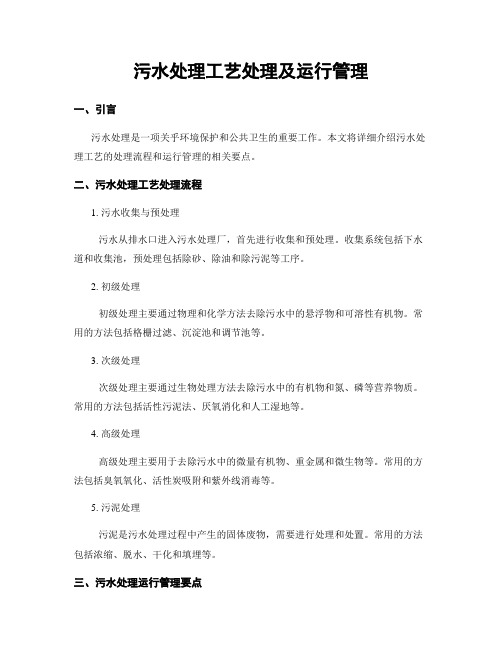 污水处理工艺处理及运行管理

一、引言

污水处理是一项关乎环境保护和公共卫生的重要工作。本文将详细介绍污水处理工艺的处理流程和运行管理的相关要点。

二、污水处理工艺处理流程

1. 污水收集与预处理

污水从排水口进入污水处理厂，首先进行收集和预处理。收集系统包括下水道和收集池，预处理包括除砂、除油和除污泥等工序。

2. 初级处理

初级处理主要通过物理和化学方法去除污水中的悬浮物和可溶性有机物。常用的方法包括格栅过滤、沉淀池和调节池等。

3. 次级处理

次级处理主要通过生物处理方法去除污水中的有机物和氮、磷等营养物质。常用的方法包括活性污泥法、厌氧消化和人工湿地等。

4. 高级处理

高级处理主要用于去除污水中的微量有机物、重金属和微生物等。常用的方法包括臭氧氧化、活性炭吸附和紫外线消毒等。

5. 污泥处理

污泥是污水处理过程中产生的固体废物，需要进行处理和处置。常用的方法包括浓缩、脱水、干化和填埋等。

三、污水处理运行管理要点